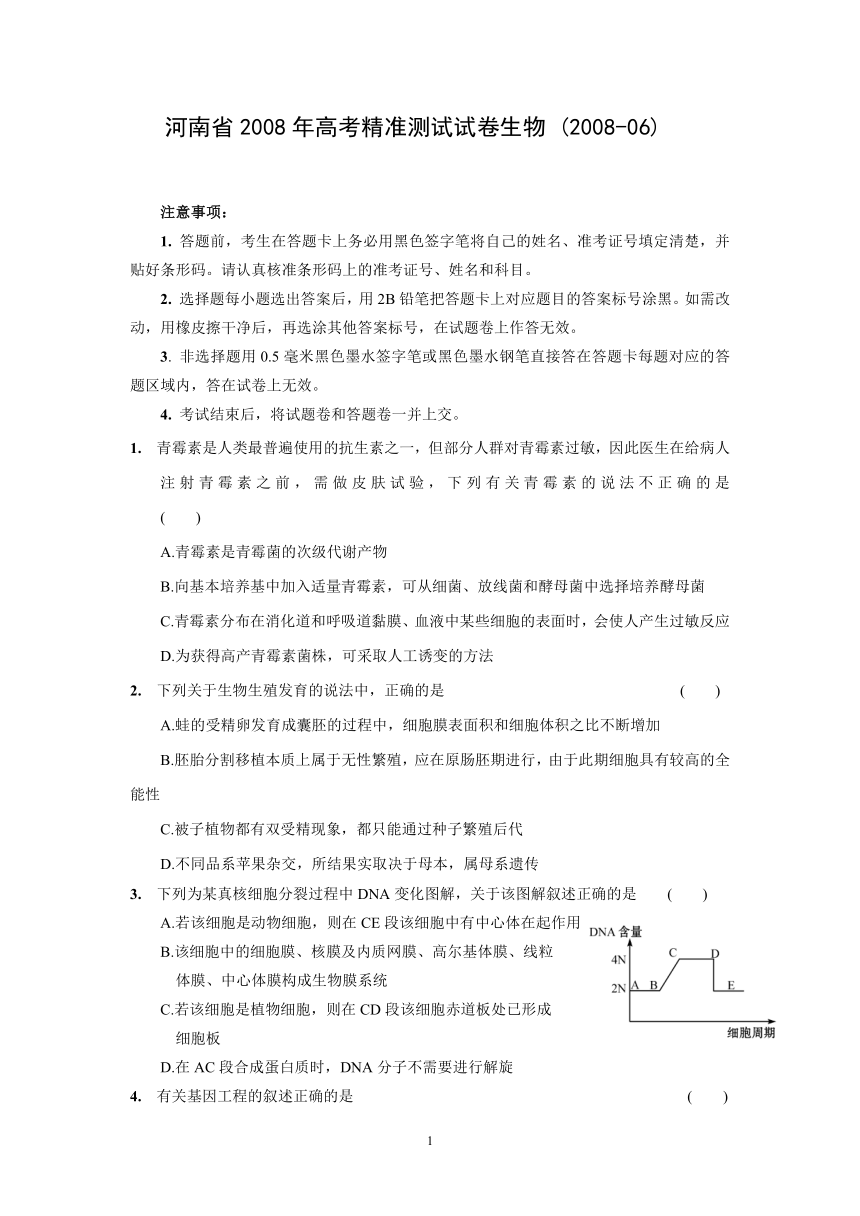 河南省 2008 年高考精准测试试卷生物（2008-06）

注意事项：

1. 答题前，考生在答题卡上务必用黑色签字笔将自己的姓名、准考证号填定清楚，并贴好条形码。请认真核准条形码上的准考证号、姓名和科目。

2. 选择题每小题选出答案后，用 2B 铅笔把答题卡上对应题目的答案标号涂黑。如需改动，用橡皮擦干净后，再选涂其他答案标号，在试题卷上作答无效。

3. 非选择题用 0.5 毫米黑色墨水签字笔或黑色墨水钢笔直接答在答题卡每题对应的答题区域内，答在试卷上无效。

4. 考试结束后，将试题卷和答题卷一并上交。

1. 青霉素是人类最普遍使用的抗生素之一，但部分人群对青霉素过敏，因此医生在给病人注射青霉素之前，需做皮肤试验，下列有关青霉素的说法不正确的是 (　　)

A.青霉素是青霉菌的次级代谢产物

B.向基本培养基中加入适量青霉素，可从细菌、放线菌和酵母菌中选择培养酵母菌

C.青霉素分布在消化道和呼吸道黏膜、血液中某些细胞的表面时，会使人产生过敏反应

D.为获得高产青霉素菌株，可采取人工诱变的方法

2. 下列关于生物生殖发育的说法中，正确的是 (　　)

A.蛙的受精卵发育成囊胚的过程中，细胞膜表面积和细胞体积之比不断增加

B.胚胎分割移植本质上属于无性繁殖，应在原肠胚期进行，由于此期细胞具有较高的全能性

C.被子植物都有双受精现象，都只能通过种子繁殖后代

D.不同品系苹果杂交，所结果实取决于母本，属母系遗传

3. 下列为某真核细胞分裂过程中 DNA 变化图解，关于该图解叙述正确的是 (　　)

A.若该细胞是动物细胞，则在 CE 段该细胞中有中心体在起作用

B.该细胞中的细胞膜、核膜及内质网膜、高尔基体膜、线粒体膜、中心体膜构成生物膜系统

C.若该细胞是植物细胞，则在 CD 段该细胞赤道板处已形成细胞板

D.在 AC 段合成蛋白质时，DNA 分子不需要进行解旋

DNA 含量
4N
2N
A B C D E
细胞周期

4. 有关基因工程的叙述正确的是 (　　)

1